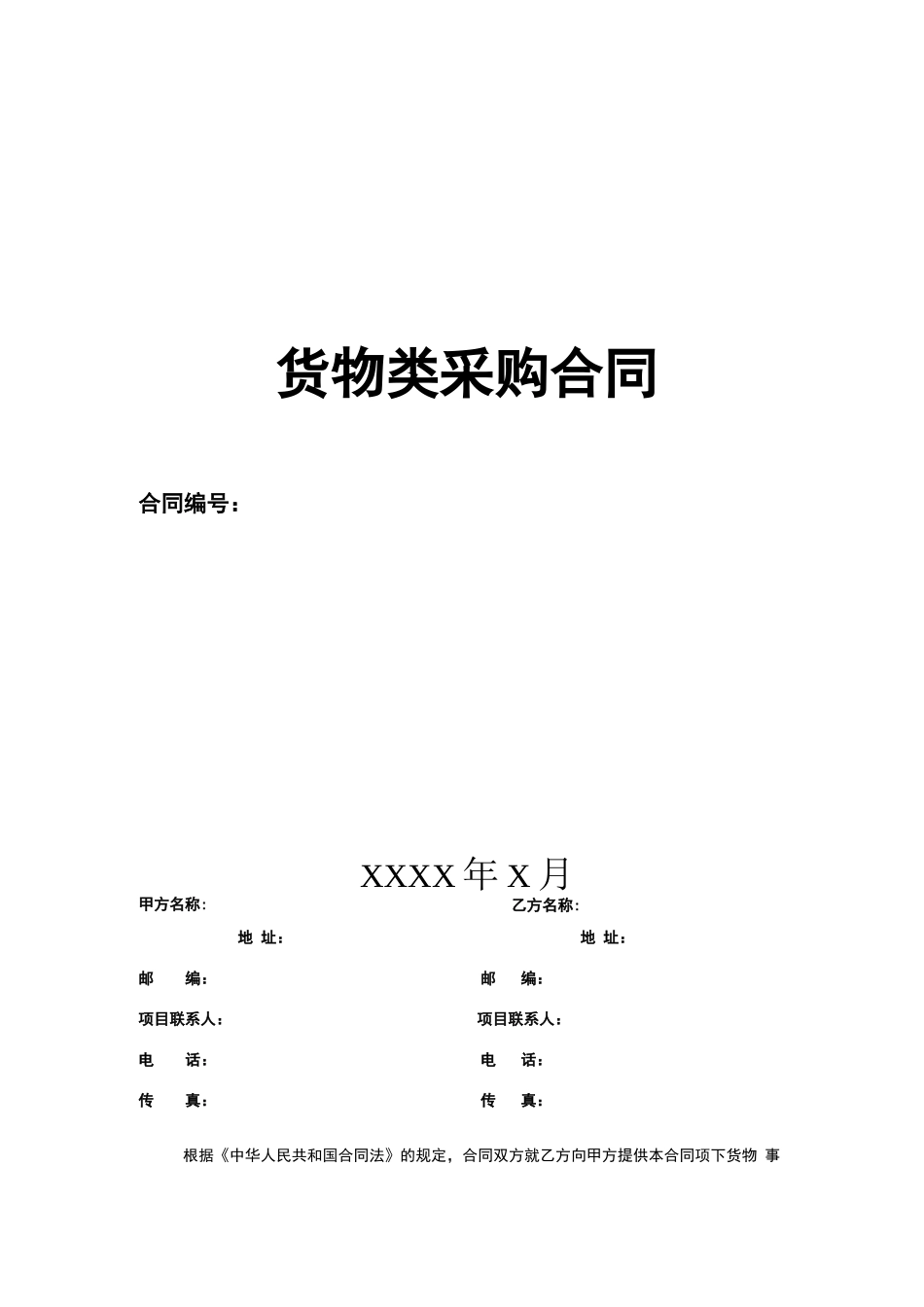 货物类采购合同

合同编号：

XXXX 年 X 月

甲方名称：

地 址：

邮 编：

项目联系人：

电 话：

传 真：

乙方名称：

地 址：

邮 编：

项目联系人：

电 话：

传 真：

根据《中华人民共和国合同法》的规定，合同双方就乙方向甲方提供本合同项下货物 事